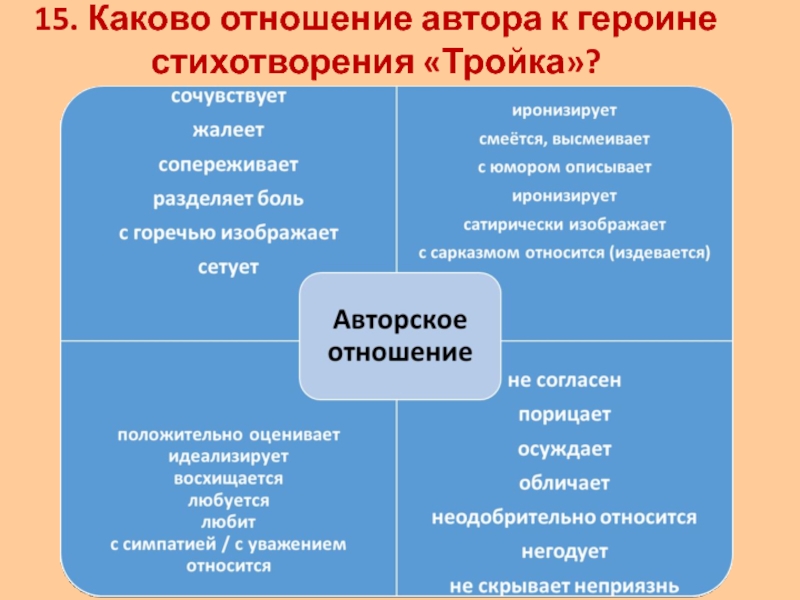 15. Каково отношение автора к героине стихотворения «Тройка»?

сочувствует
жалеет
сопереживает
разделяет боль
с горечью изображает
сетует

иронизирует
смеётся, высмеивает
с юмором описывает
иронизирует
сатирически изображает
с сарказмом относится (издевается)

Авторское отношение

положительно оценивает
идеализирует
восхищается
любуется
любит
с симпатией / с уважением относится

не согласен
порицает
осуждает
обличает
неодобрительно относится
негодует
не скрывает неприязнь